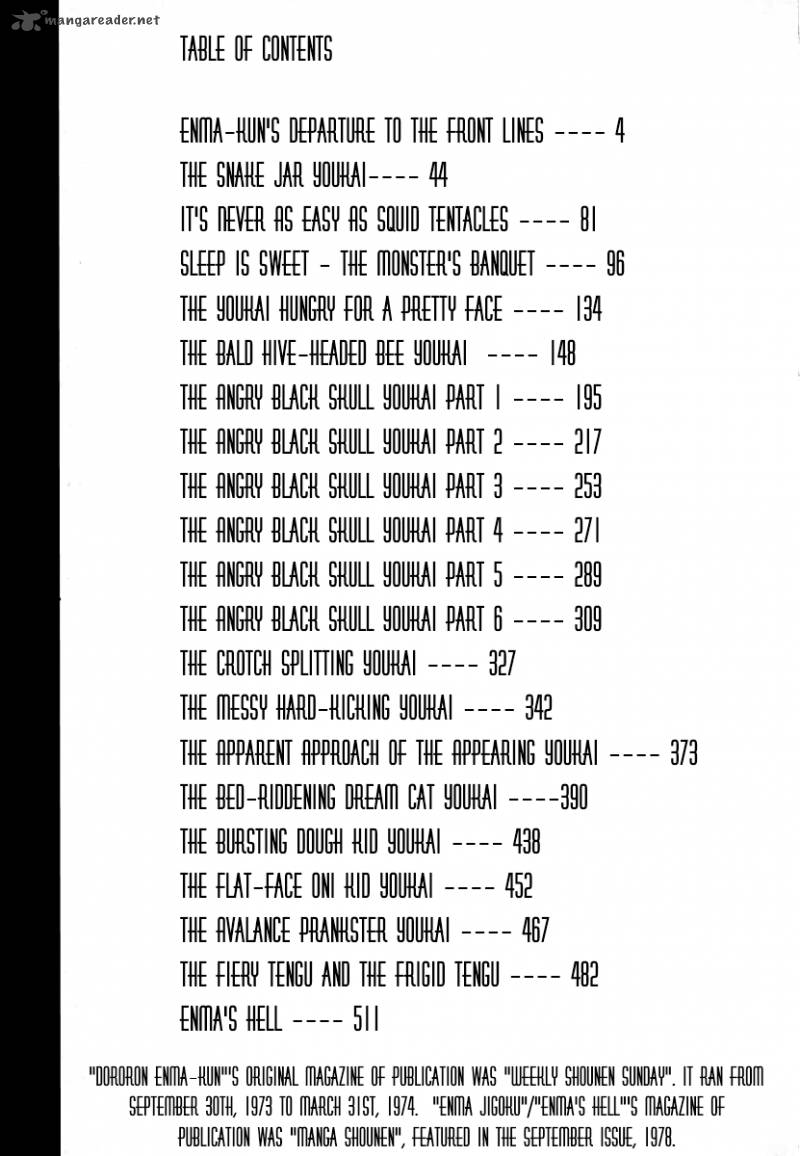 mangareader.net

TABLE OF CONTENTS

ENMA-KUN'S DEPARTURE TO THE FRONT LINES ---- 4
THE SNAKE JAR YOUKAI---- 44
IT'S NEVER AS EASY AS SQUID TENTACLES ---- 81
SLEEP IS SWEET - THE MONSTER'S BANQUET ---- 96
THE YOUKAI HUNGRY FOR A PRETTY FACE ---- 134
THE BALD HIVE-HEADED BEE YOUKAI ---- 148
THE ANGRY BLACK SKULL YOUKAI PART 1 ---- 195
THE ANGRY BLACK SKULL YOUKAI PART 2 ---- 217
THE ANGRY BLACK SKULL YOUKAI PART 3 ---- 253
THE ANGRY BLACK SKULL YOUKAI PART 4 ---- 271
THE ANGRY BLACK SKULL YOUKAI PART 5 ---- 289
THE ANGRY BLACK SKULL YOUKAI PART 6 ---- 309
THE CROTCH SPLITTING YOUKAI ---- 327
THE MESSY HARD-KICKING YOUKAI ---- 342
THE APPARENT APPROACH OF THE APPEARING YOUKAI ---- 373
THE BED-RIDDENING DREAM CAT YOUKAI ----390
THE BURSTING DOUGH KID YOUKAI ---- 438
THE FLAT-FACE ONI KID YOUKAI ---- 452
THE AVALANCE PRANKSTER YOUKAI ---- 467
THE FIERY TENGU AND THE FRIGID TENGU ---- 482
ENMA'S HELL ---- 511

"DORORON ENMA-KUN"'S ORIGINAL MAGAZINE OF PUBLICATION WAS "WEEKLY SHOUNEN SUNDAY". IT RAN FROM SEPTEMBER 30TH, 1973 TO MARCH 31ST, 1974. "ENMA JIGOKU"/"ENMA'S HELL"'S MAGAZINE OF PUBLICATION WAS "MANGA SHOUNEN", FEATURED IN THE SEPTEMBER ISSUE, 1978.